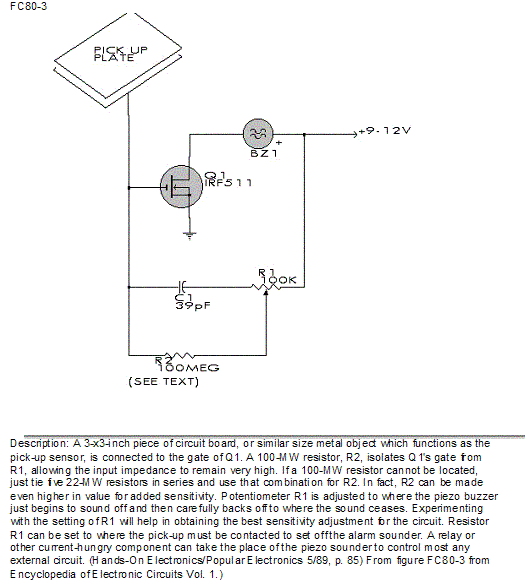 FC80-3

PICK UP PLATE

+9-12V

+

BZ1

Q1 IRF511

R1 100K

C1 39pF

R2 100MEG

(SEE TEXT)

Description: A 3-x3-inch piece of circuit board, or similar size metal object which functions as the pick-up sensor, is connected to the gate of Q1. A 100-MW resistor, R2, isolates Q1's gate from R1, allowing the input impedance to remain very high. If a 100-MW resistor cannot be located, just tie five 22-MW resistors in series and use that combination for R2. In fact, R2 can be made even higher in value for added sensitivity. Potentiometer R1 is adjusted to where the piezo buzzer just begins to sound off and then carefully backs off to where the sound ceases. Experimenting with the setting of R1 will help in obtaining the best sensitivity adjustment for the circuit. Resistor R1 can be set to where the pick-up must be contacted to set off the alarm sounder. A relay or other current-hungry component can take the place of the piezo sounder to control most any external circuit. (Hands-On Electronics/Popular Electronics 5/89, p. 85) From figure FC80-3 from Encyclopedia of Electronic Circuits Vol. 1.)